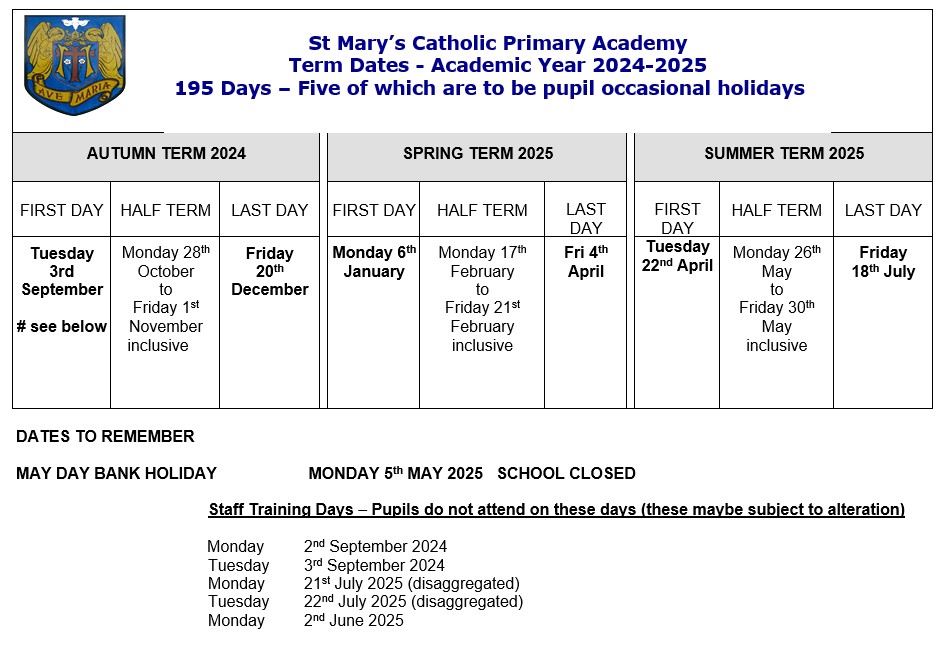 AVE MARIA

St Mary's Catholic Primary Academy
Term Dates - Academic Year 2024-2025
195 Days – Five of which are to be pupil occasional holidays

| AUTUMN TERM 2024 | | | SPRING TERM 2025 | | | SUMMER TERM 2025 | | |
|---|---|---|---|---|---|---|---|---|
| FIRST DAY | HALF TERM | LAST DAY | FIRST DAY | HALF TERM | LAST DAY | FIRST DAY | HALF TERM | LAST DAY |
| Tuesday 3rd September # see below | Monday 28$^{th}$ October to Friday 1$^{st}$ November inclusive | Friday 20$^{th}$ December | Monday 6$^{th}$ January | Monday 17$^{th}$ February to Friday 21$^{st}$ February inclusive | Fri 4$^{th}$ April | Tuesday 22$^{nd}$ April | Monday 26$^{th}$ May to Friday 30$^{th}$ May inclusive | Friday 18$^{th}$ July |

DATES TO REMEMBER

MAY DAY BANK HOLIDAY MONDAY 5$^{th}$ MAY 2025 SCHOOL CLOSED

Staff Training Days – Pupils do not attend on these days (these maybe subject to alteration)

Monday 2$^{nd}$ September 2024
Tuesday 3$^{rd}$ September 2024
Monday 21$^{st}$ July 2025 (disaggregated)
Tuesday 22$^{nd}$ July 2025 (disaggregated)
Monday 2$^{nd}$ June 2025